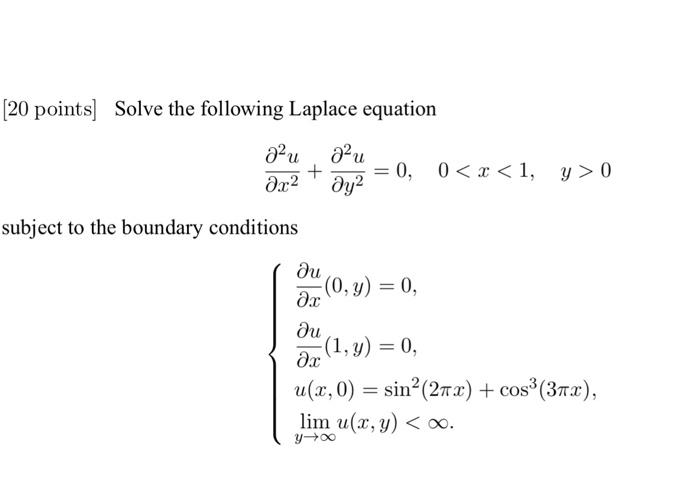 [20 points] Solve the following Laplace equation

$$\frac{\partial^2 u}{\partial x^2} + \frac{\partial^2 u}{\partial y^2} = 0, \quad 0 < x < 1, \quad y > 0$$

subject to the boundary conditions

$$\begin{cases} \frac{\partial u}{\partial x}(0, y) = 0, \\ \frac{\partial u}{\partial x}(1, y) = 0, \\ u(x, 0) = \sin^2(2\pi x) + \cos^3(3\pi x), \\ \lim_{y \to \infty} u(x, y) < \infty. \end{cases}$$